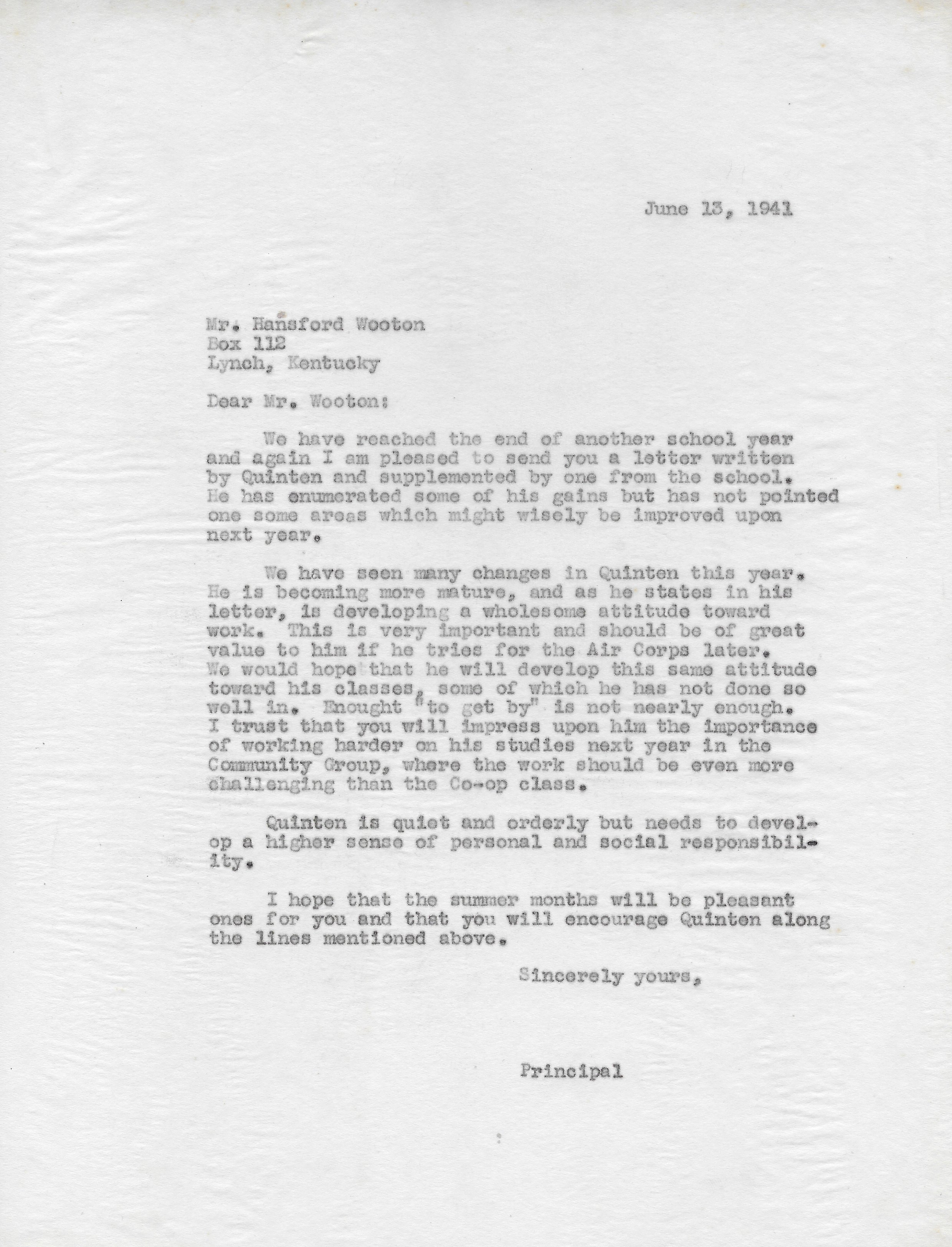 June 13, 1941

Mr. Hansford Wooton
Box 112
Lynch, Kentucky

Dear Mr. Wooton:

We have reached the end of another school year and again I am pleased to send you a letter written by Quinten and supplemented by one from the school. He has enumerated some of his gains but has not pointed one some areas which might wisely be improved upon next year.

We have seen many changes in Quinten this year. He is becoming more mature, and as he states in his letter, is developing a wholesome attitude toward work. This is very important and should be of great value to him if he tries for the Air Corps later. We would hope that he will develop this same attitude toward his classes, some of which he has not done so well in. Enought "to get by" is not nearly enough. I trust that you will impress upon him the importance of working harder on his studies next year in the Community Group, where the work should be even more challenging than the Co-op class.

Quinten is quiet and orderly but needs to develop a higher sense of personal and social responsibility.

I hope that the summer months will be pleasant ones for you and that you will encourage Quinten along the lines mentioned above.

Sincerely yours,

Principal